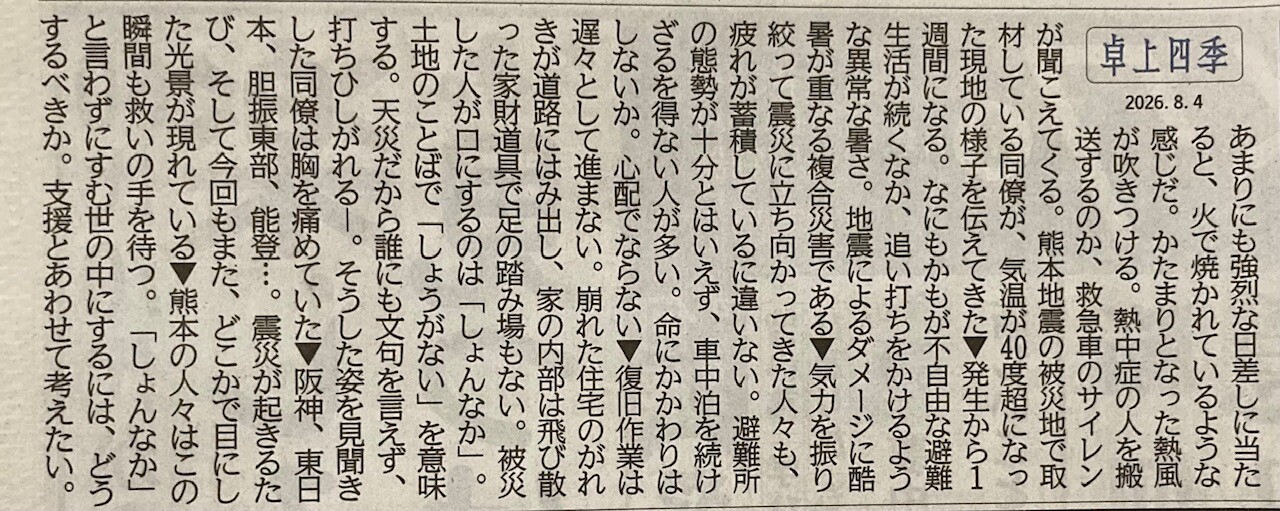 卓上四季

2026.8.4

あまりにも強烈な日差しに当たると、火で焼かれているような感じだ。かたまりとなった熱風が吹きつける。熱中症の人を搬送するのか、救急車のサイレンが聞こえてくる。熊本地震の被災地で取材している同僚が、気温が40度超になった現地の様子を伝えてきた▼発生から1週間になる。なにもかもが不自由な避難生活が続くなか、追い打ちをかけるような異常な暑さ。地震によるダメージに酷暑が重なる複合災害である▼気力を振り絞って震災に立ち向かってきた人々も、疲れが蓄積しているに違いない。避難所の態勢が十分とはいえず、車中泊を続けざるを得ない人が多い。命にかかわりはしないか。心配でならない▼復旧作業は遅々として進まない。崩れた住宅のがれきが道路にはみ出し、家の内部は飛び散った家財道具で足の踏み場もない。被災した人が口にするのは「しょんなか」。土地のことばで「しょうがない」を意味する。天災だから誰にも文句を言えず、打ちひしがれる―。そうした姿を見聞きした同僚は胸を痛めていた▼阪神、東日本、胆振東部、能登…。震災が起きるたび、そして今回もまた、どこかで目にした光景が現れている▼熊本の人々はこの瞬間も救いの手を待つ。「しょんなか」と言わずにすむ世の中にするには、どうするべきか。支援とあわせて考えたい。